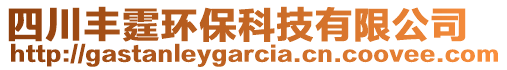 四川丰霆环保科技有限公司
http://gastanleygarcia.cn.coovee.com